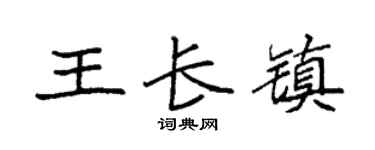 王长镇

词典网